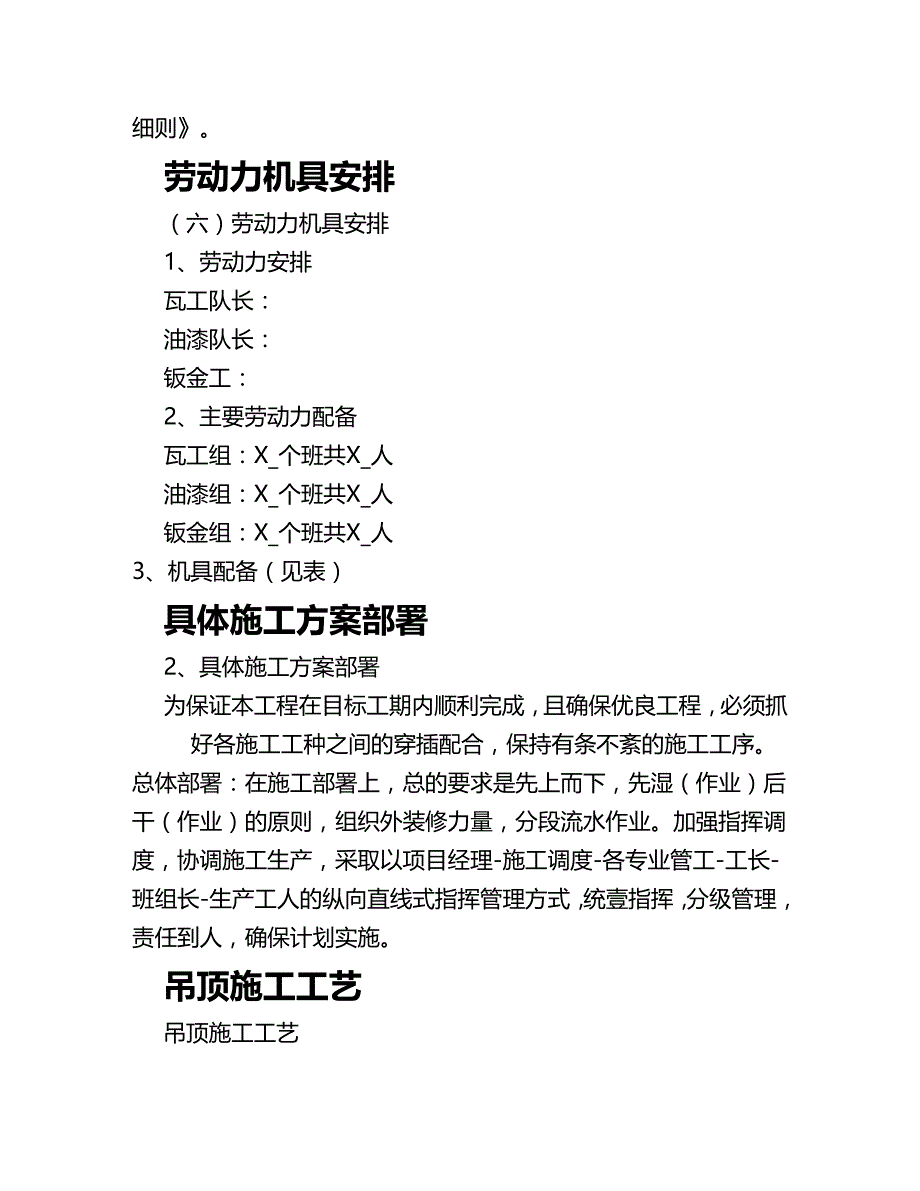 细则》。

劳动力机具安排

（六）劳动力机具安排

1、劳动力安排

瓦工队长：

油漆队长：

钣金工：

2、主要劳动力配备

瓦工组：X_个班共X_人

油漆组：X_个班共X_人

钣金组：X_个班共X_人

3、机具配备（见表）

具体施工方案部署

2、具体施工方案部署

为保证本工程在目标工期内顺利完成，且确保优良工程，必须抓好各施工工种之间的穿插配合，保持有条不紊的施工工序。

总体部署：在施工部署上，总的要求是先上而下，先湿（作业）后干（作业）的原则，组织外装修力量，分段流水作业。加强指挥调度，协调施工生产，采取以项目经理-施工调度-各专业管工-工长-班组长-生产工人的纵向直线式指挥管理方式，统壹指挥，分级管理，责任到人，确保计划实施。

吊顶施工工艺

吊顶施工工艺